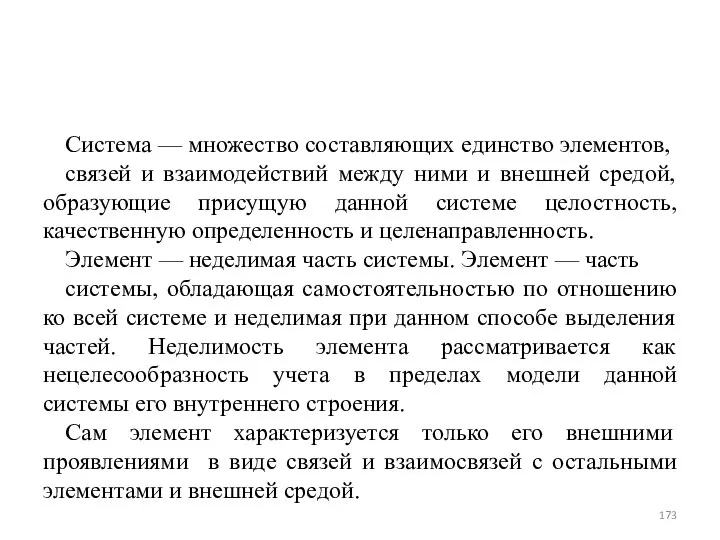 Система — множество составляющих единство элементов, связей и взаимодействий между ними и внешней средой, образующие присущую данной системе целостность, качественную определенность и целенаправленность.

Элемент — неделимая часть системы. Элемент — часть системы, обладающая самостоятельностью по отношению ко всей системе и неделимая при данном способе выделения частей. Неделимость элемента рассматривается как нецелесообразность учета в пределах модели данной системы его внутреннего строения.

Сам элемент характеризуется только его внешними проявлениями в виде связей и взаимосвязей с остальными элементами и внешней средой.

173